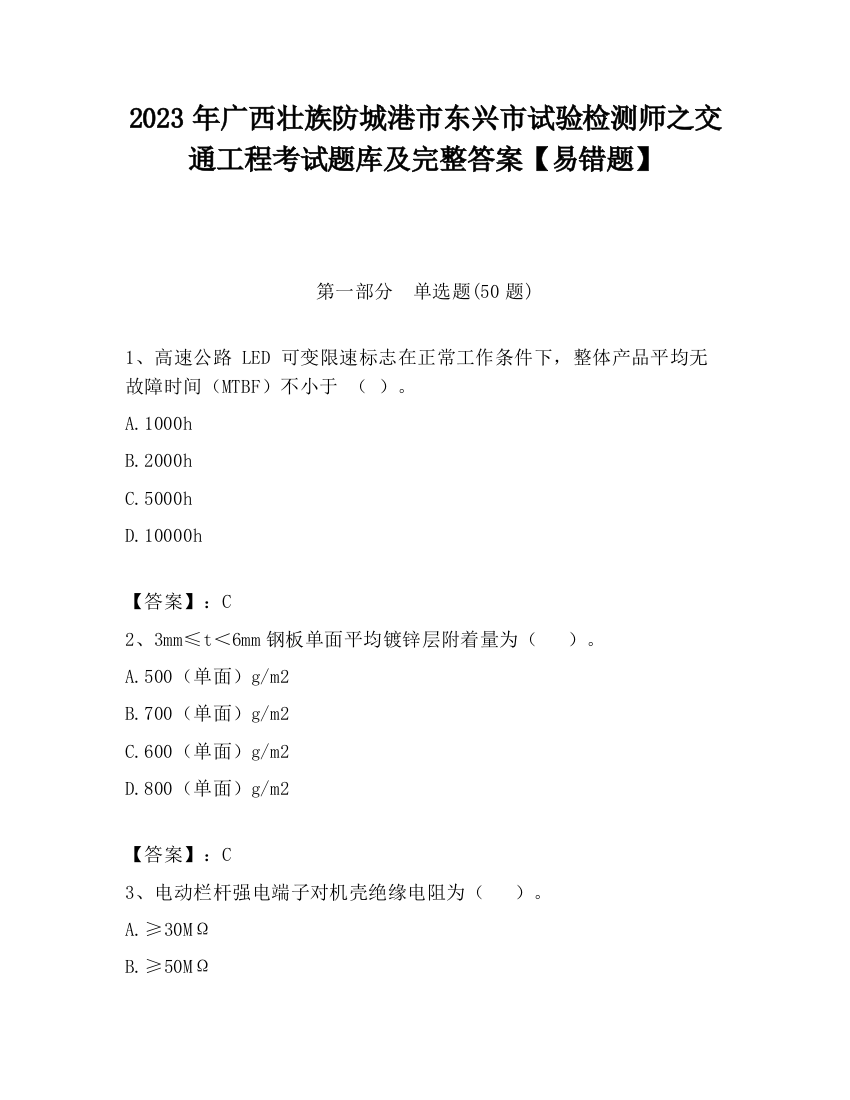 2023 年广西壮族防城港市东兴市试验检测师之交通工程考试题库及完整答案【易错题】

第一部分　单选题(50 题)

1、高速公路 LED 可变限速标志在正常工作条件下，整体产品平均无故障时间（MTBF）不小于　（ ）。

A.1000h

B.2000h

C.5000h

D.10000h

【答案】：C

2、3mm≤t＜6mm 钢板单面平均镀锌层附着量为（　　）。

A.500（单面）g/m2

B.700（单面）g/m2

C.600（单面）g/m2

D.800（单面）g/m2

【答案】：C

3、电动栏杆强电端子对机壳绝缘电阻为（　　）。

A.≥30MΩ

B.≥50MΩ